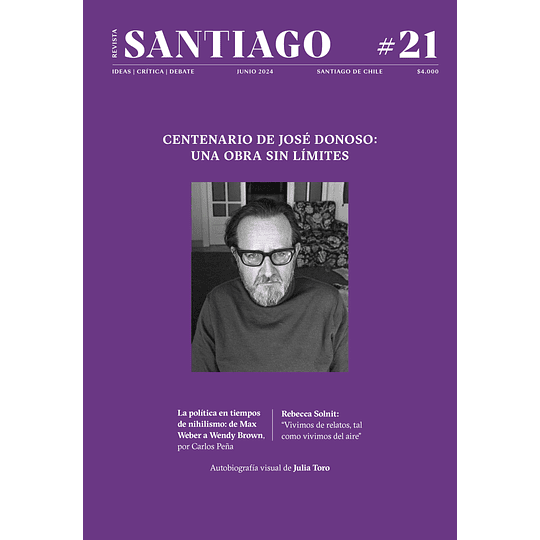 REVISTA SANTIAGO #21

IDEAS | CRÍTICA | DEBATE JUNIO 2024 SANTIAGO DE CHILE $4.000

CENTENARIO DE JOSÉ DONOSO:
UNA OBRA SIN LÍMITES

La política en tiempos de nihilismo: de Max Weber a Wendy Brown, por Carlos Peña

Rebecca Solnit: "Vivimos de relatos, tal como vivimos del aire"

Autobiografía visual de Julia Toro